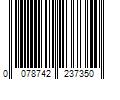 0 078742 237350